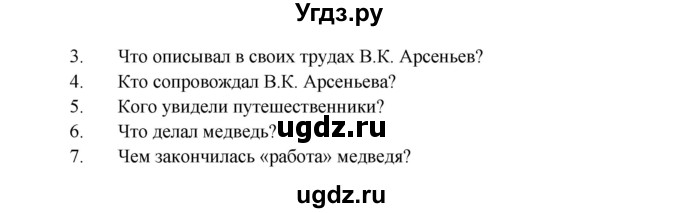 Угдз.ру

3. Что описывал в своих трудах В.К. Арсеньев?
4. Кто сопровождал В.К. Арсеньева?
5. Кого увидели путешественники?
6. Что делал медведь? ugdz.ru
7. Чем закончилась «работа» медведя?

ugdz.ru